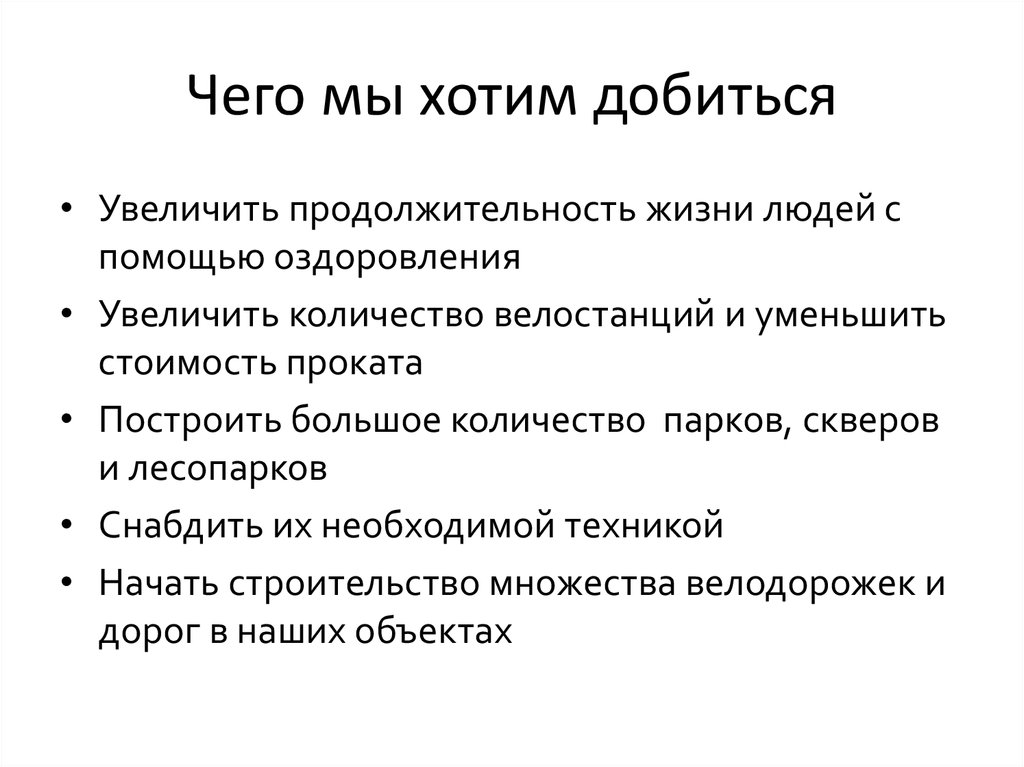 Чего мы хотим добиться

• Увеличить продолжительность жизни людей с помощью оздоровления
• Увеличить количество велостанций и уменьшить стоимость проката
• Построить большое количество парков, скверов и лесопарков
• Снабдить их необходимой техникой
• Начать строительство множества велодорожек и дорог в наших объектах